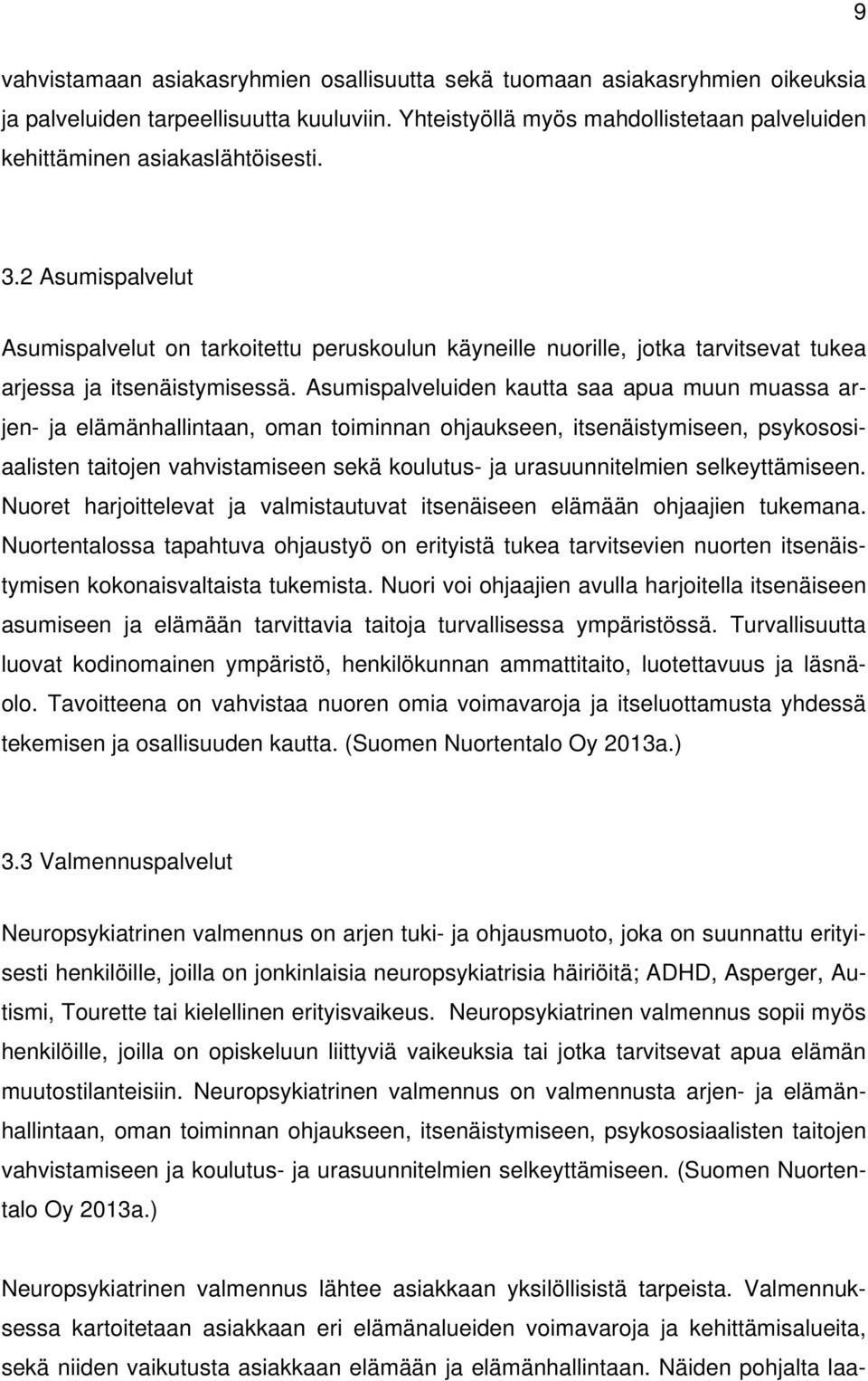 9

vahvistamaan asiakasryhmien osallisuutta sekä tuomaan asiakasryhmien oikeuksia ja palveluiden tarpeellisuutta kuuluviin. Yhteistyöllä myös mahdollistetaan palveluiden kehittäminen asiakaslähtöisesti.

3.2 Asumispalvelut

Asumispalvelut on tarkoitettu peruskoulun käyneille nuorille, jotka tarvitsevat tukea arjessa ja itsenäistymisessä. Asumispalveluiden kautta saa apua muun muassa arjen- ja elämänhallintaan, oman toiminnan ohjaukseen, itsenäistymiseen, psykososiaalisten taitojen vahvistamiseen sekä koulutus- ja urasuunnitelmien selkeyttämiseen. Nuoret harjoittelevat ja valmistautuvat itsenäiseen elämään ohjaajien tukemana. Nuortentalossa tapahtuva ohjaustyö on erityistä tukea tarvitsevien nuorten itsenäistymisen kokonaisvaltaista tukemista. Nuori voi ohjaajien avulla harjoitella itsenäiseen asumiseen ja elämään tarvittavia taitoja turvallisessa ympäristössä. Turvallisuutta luovat kodinomainen ympäristö, henkilökunnan ammattitaito, luotettavuus ja läsnäolo. Tavoitteena on vahvistaa nuoren omia voimavaroja ja itseluottamusta yhdessä tekemisen ja osallisuuden kautta. (Suomen Nuortentalo Oy 2013a.)

3.3 Valmennuspalvelut

Neuropsykiatrinen valmennus on arjen tuki- ja ohjausmuoto, joka on suunnattu erityisesti henkilöille, joilla on jonkinlaisia neuropsykiatrisia häiriöitä; ADHD, Asperger, Autismi, Tourette tai kielellinen erityisvaikeus. Neuropsykiatrinen valmennus sopii myös henkilöille, joilla on opiskeluun liittyviä vaikeuksia tai jotka tarvitsevat apua elämän muutostilanteisiin. Neuropsykiatrinen valmennus on valmennusta arjen- ja elämänhallintaan, oman toiminnan ohjaukseen, itsenäistymiseen, psykososiaalisten taitojen vahvistamiseen ja koulutus- ja urasuunnitelmien selkeyttämiseen. (Suomen Nuortentalo Oy 2013a.)

Neuropsykiatrinen valmennus lähtee asiakkaan yksilöllisistä tarpeista. Valmennuksessa kartoitetaan asiakkaan eri elämänalueiden voimavaroja ja kehittämisalueita, sekä niiden vaikutusta asiakkaan elämään ja elämänhallintaan. Näiden pohjalta laa-